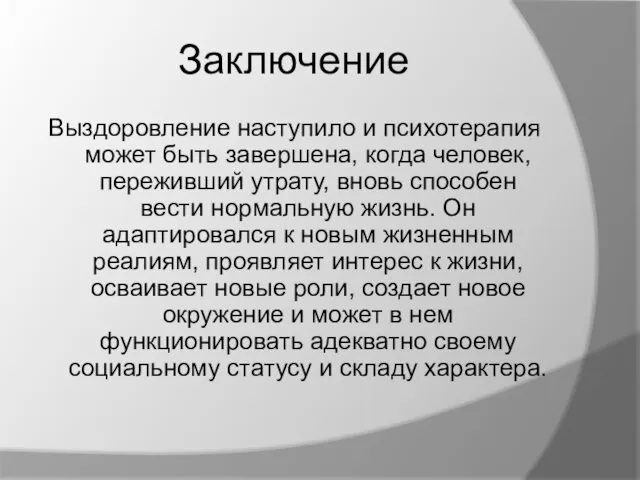 Заключение

Выздоровление наступило и психотерапия может быть завершена, когда человек, переживший утрату, вновь способен вести нормальную жизнь. Он адаптировался к новым жизненным реалиям, проявляет интерес к жизни, осваивает новые роли, создает новое окружение и может в нем функционировать адекватно своему социальному статусу и складу характера.